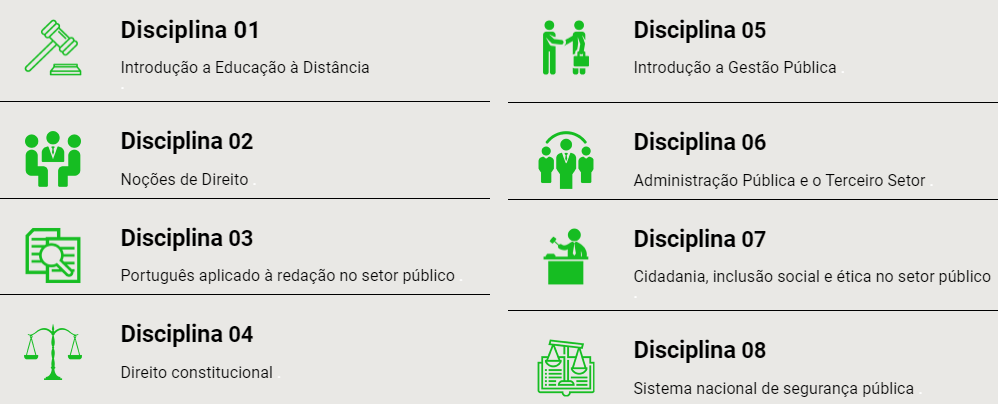 Disciplina 01

Introdução a Educação à Distância

Disciplina 02

Noções de Direito

Disciplina 03

Português aplicado à redação no setor público

Disciplina 04

Direito constitucional

Disciplina 05

Introdução a Gestão Pública

Disciplina 06

Administração Pública e o Terceiro Setor

Disciplina 07

Cidadania, inclusão social e ética no setor público

Disciplina 08

Sistema nacional de segurança pública